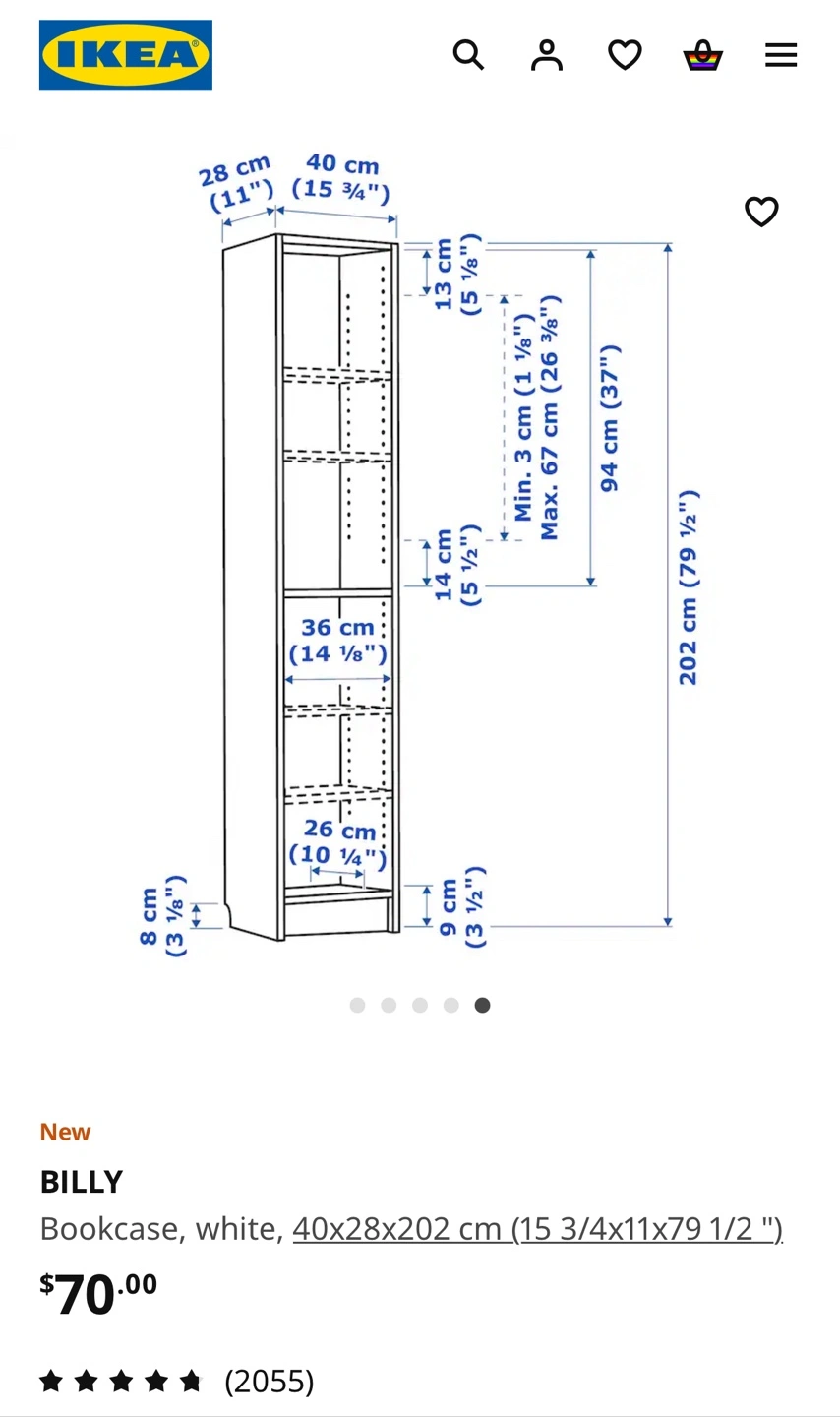 IKEA

28 cm (11")
40 cm (15 ¾")
13 cm (5 ⅛")
Min. 3 cm (1 ⅛")
Max. 67 cm (26 ⅜")
94 cm (37")
202 cm (79 ½")
14 cm (5 ½")
36 cm (14 ⅛")
26 cm (10 ¼")
8 cm (3 ⅛")
9 cm (3 ½")

New
BILLY
Bookcase, white, 40x28x202 cm (15 3/4x11x79 1/2 ")
$70.00
(2055)